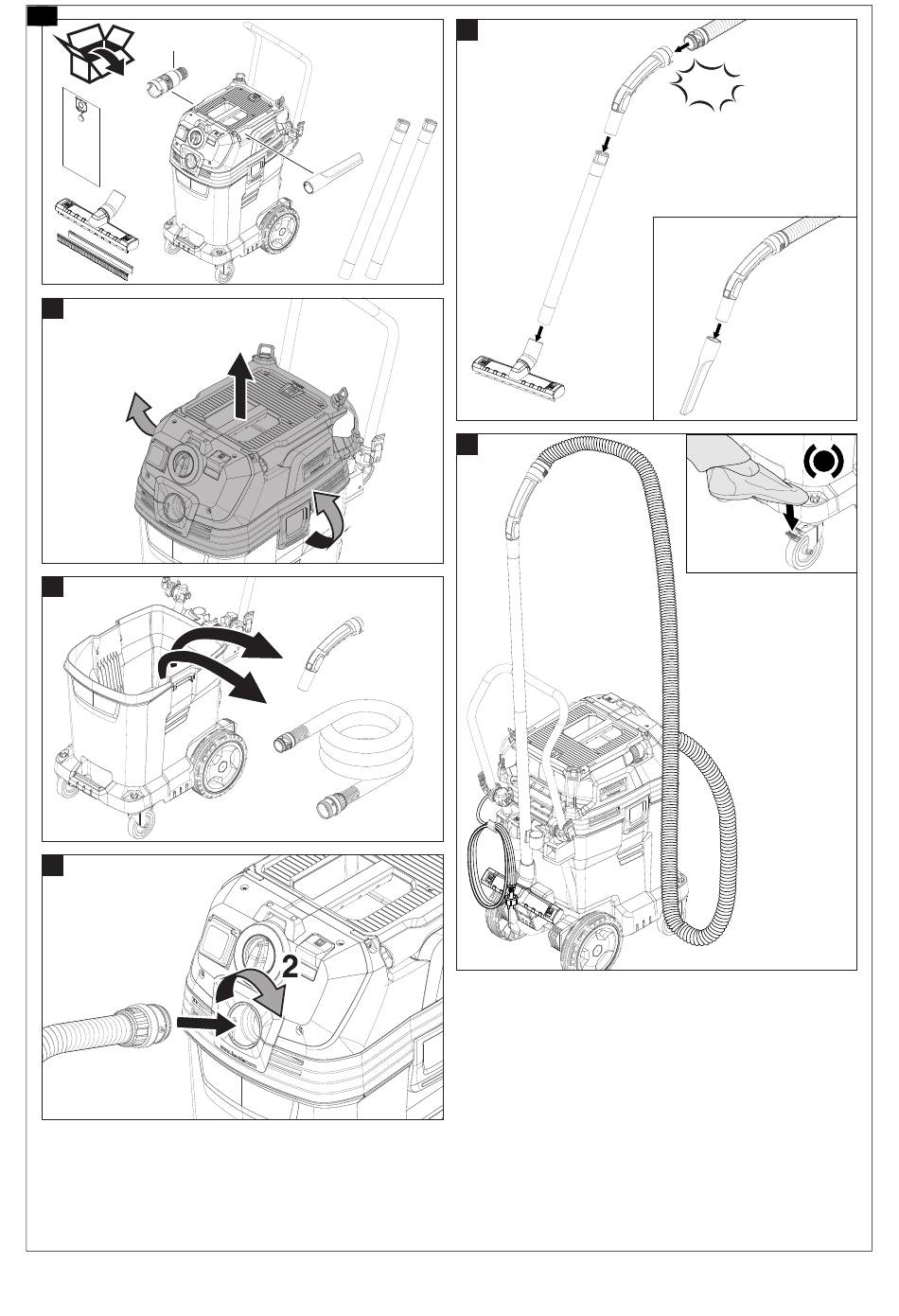 2